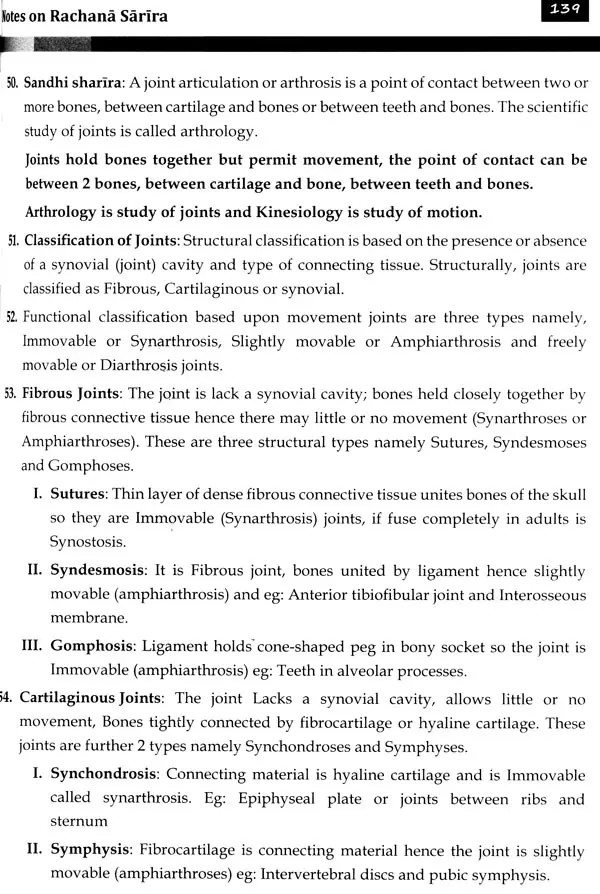 Notes on Rachanā Sārīra

139

50. Sandhi sharīra: A joint articulation or arthrosis is a point of contact between two or more bones, between cartilage and bones or between teeth and bones. The scientific study of joints is called arthrology.

Joints hold bones together but permit movement, the point of contact can be between 2 bones, between cartilage and bone, between teeth and bones.

Arthrology is study of joints and Kinesiology is study of motion.

51. Classification of Joints: Structural classification is based on the presence or absence of a synovial (joint) cavity and type of connecting tissue. Structurally, joints are classified as Fibrous, Cartilaginous or synovial.

52. Functional classification based upon movement joints are three types namely, Immovable or Synarthrosis, Slightly movable or Amphiarthrosis and freely movable or Diarthrosis joints.

53. Fibrous Joints: The joint is lack a synovial cavity; bones held closely together by fibrous connective tissue hence there may little or no movement (Synarthroses or Amphiarthroses). These are three structural types namely Sutures, Syndesmoses and Gomphoses.

I. Sutures: Thin layer of dense fibrous connective tissue unites bones of the skull so they are Immovable (Synarthrosis) joints, if fuse completely in adults is Synostosis.

II. Syndesmosis: It is Fibrous joint, bones united by ligament hence slightly movable (amphiarthrosis) and eg: Anterior tibiofibular joint and Interosseous membrane.

III. Gomphosis: Ligament holds cone-shaped peg in bony socket so the joint is Immovable (amphiarthrosis) eg: Teeth in alveolar processes.

54. Cartilaginous Joints: The joint Lacks a synovial cavity, allows little or no movement, Bones tightly connected by fibrocartilage or hyaline cartilage. These joints are further 2 types namely Synchondroses and Symphyses.

I. Synchondrosis: Connecting material is hyaline cartilage and is Immovable called synarthrosis. Eg: Epiphyseal plate or joints between ribs and sternum

II. Symphysis: Fibrocartilage is connecting material hence the joint is slightly movable (amphiarthroses) eg: Intervertebral discs and pubic symphysis.